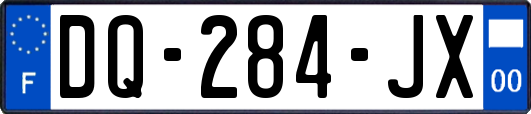 F
DQ-284-JX
00